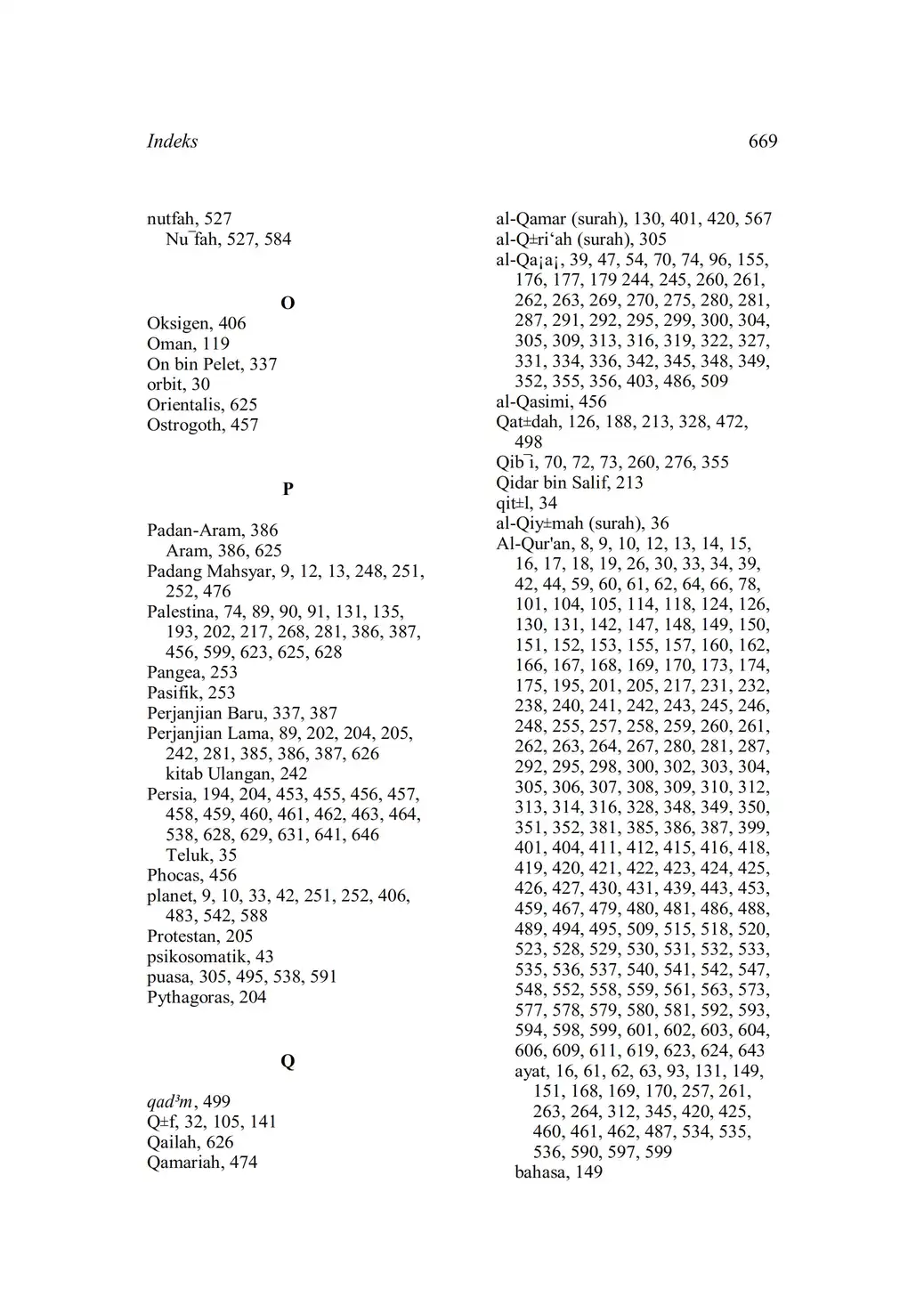 Indeks 669

nutfah, 527
Nu¯fah, 527, 584

O

Oksigen, 406
Oman, 119
On bin Pelet, 337
orbit, 30
Orientalis, 625
Ostrogoth, 457

P

Padan-Aram, 386
Aram, 386, 625
Padang Mahsyar, 9, 12, 13, 248, 251, 252, 476
Palestina, 74, 89, 90, 91, 131, 135, 193, 202, 217, 268, 281, 386, 387, 456, 599, 623, 625, 628
Pangea, 253
Pasifik, 253
Perjanjian Baru, 337, 387
Perjanjian Lama, 89, 202, 204, 205, 242, 281, 385, 386, 387, 626
kitab Ulangan, 242
Persia, 194, 204, 453, 455, 456, 457, 458, 459, 460, 461, 462, 463, 464, 538, 628, 629, 631, 641, 646
Teluk, 35
Phocas, 456
planet, 9, 10, 33, 42, 251, 252, 406, 483, 542, 588
Protestan, 205
psikosomatik, 43
puasa, 305, 495, 538, 591
Pythagoras, 204

Q

qad³m, 499
Q±f, 32, 105, 141
Qailah, 626
Qamariah, 474

al-Qamar (surah), 130, 401, 420, 567
al-Q±ri‘ah (surah), 305
al-Qa¡a¡, 39, 47, 54, 70, 74, 96, 155, 176, 177, 179 244, 245, 260, 261, 262, 263, 269, 270, 275, 280, 281, 287, 291, 292, 295, 299, 300, 304, 305, 309, 313, 316, 319, 322, 327, 331, 334, 336, 342, 345, 348, 349, 352, 355, 356, 403, 486, 509
al-Qasimi, 456
Qat±dah, 126, 188, 213, 328, 472, 498
Qib¯i, 70, 72, 73, 260, 276, 355
Qidar bin Salif, 213
qit±l, 34
al-Qiy±mah (surah), 36
Al-Qur'an, 8, 9, 10, 12, 13, 14, 15, 16, 17, 18, 19, 26, 30, 33, 34, 39, 42, 44, 59, 60, 61, 62, 64, 66, 78, 101, 104, 105, 114, 118, 124, 126, 130, 131, 142, 147, 148, 149, 150, 151, 152, 153, 155, 157, 160, 162, 166, 167, 168, 169, 170, 173, 174, 175, 195, 201, 205, 217, 231, 232, 238, 240, 241, 242, 243, 245, 246, 248, 255, 257, 258, 259, 260, 261, 262, 263, 264, 267, 280, 281, 287, 292, 295, 298, 300, 302, 303, 304, 305, 306, 307, 308, 309, 310, 312, 313, 314, 316, 328, 348, 349, 350, 351, 352, 381, 385, 386, 387, 399, 401, 404, 411, 412, 415, 416, 418, 419, 420, 421, 422, 423, 424, 425, 426, 427, 430, 431, 439, 443, 453, 459, 467, 479, 480, 481, 486, 488, 489, 494, 495, 509, 515, 518, 520, 523, 528, 529, 530, 531, 532, 533, 535, 536, 537, 540, 541, 542, 547, 548, 552, 558, 559, 561, 563, 573, 577, 578, 579, 580, 581, 592, 593, 594, 598, 599, 601, 602, 603, 604, 606, 609, 611, 619, 623, 624, 643
ayat, 16, 61, 62, 63, 93, 131, 149, 151, 168, 169, 170, 257, 261, 263, 264, 312, 345, 420, 425, 460, 461, 462, 487, 534, 535, 536, 590, 597, 599
bahasa, 149